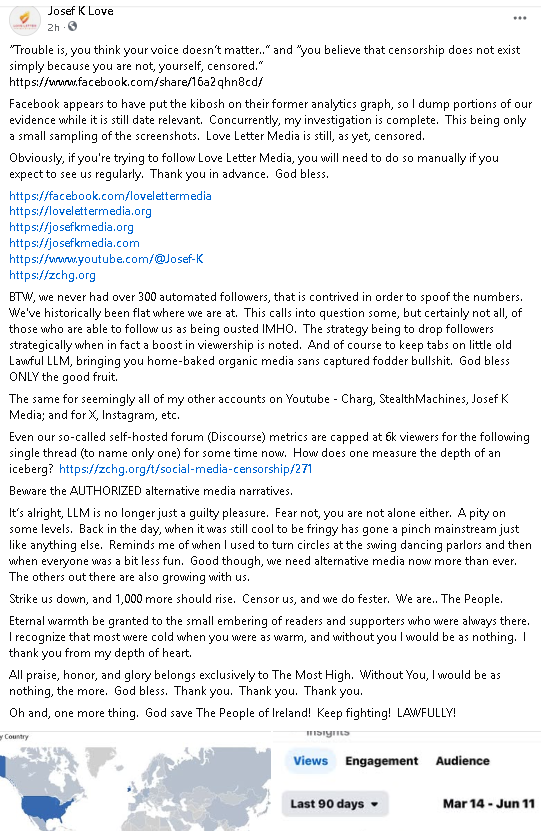 Josef K Love
2h ·

"Trouble is, you think your voice doesn't matter.." and "you believe that censorship does not exist simply because you are not, yourself, censored."
https://www.facebook.com/share/16a2qhn8cd/

Facebook appears to have put the kibosh on their former analytics graph, so I dump portions of our evidence while it is still date relevant. Concurrently, my investigation is complete. This being only a small sampling of the screenshots. Love Letter Media is still, as yet, censored.

Obviously, if you're trying to follow Love Letter Media, you will need to do so manually if you expect to see us regularly. Thank you in advance. God bless.

https://facebook.com/lovelettermedia
https://lovelettermedia.org
https://josefkmedia.org
https://josefkmedia.com
https://www.youtube.com/@Josef-K
https://zchg.org

BTW, we never had over 300 automated followers, that is contrived in order to spoof the numbers. We've historically been flat where we are at. This calls into question some, but certainly not all, of those who are able to follow us as being ousted IMHO. The strategy being to drop followers strategically when in fact a boost in viewership is noted. And of course to keep tabs on little old Lawful LLM, bringing you home-baked organic media sans captured fodder bullshit. God bless ONLY the good fruit.

The same for seemingly all of my other accounts on Youtube - Charg, StealthMachines, Josef K Media; and for X, Instagram, etc.

Even our so-called self-hosted forum (Discourse) metrics are capped at 6k viewers for the following single thread (to name only one) for some time now. How does one measure the depth of an iceberg? https://zchg.org/t/social-media-censorship/271

Beware the AUTHORIZED alternative media narratives.

It's alright, LLM is no longer just a guilty pleasure. Fear not, you are not alone either. A pity on some levels. Back in the day, when it was still cool to be fringy has gone a pinch mainstream just like anything else. Reminds me of when I used to turn circles at the swing dancing parlors and then when everyone was a bit less fun. Good though, we need alternative media now more than ever. The others out there are also growing with us.

Strike us down, and 1,000 more should rise. Censor us, and we do fester. We are.. The People.

Eternal warmth be granted to the small embering of readers and supporters who were always there. I recognize that most were cold when you were as warm, and without you I would be as nothing. I thank you from my depth of heart.

All praise, honor, and glory belongs exclusively to The Most High. Without You, I would be as nothing, the more. God bless. Thank you. Thank you. Thank you.

Oh and, one more thing. God save The People of Ireland! Keep fighting! LAWFULLY!

y Country

Insights

Views Engagement Audience

Last 90 days

Mar 14 - Jun 11